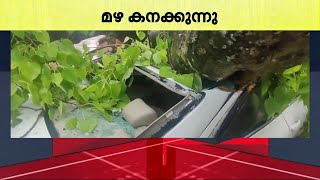 മഴ കനക്കുന്നു